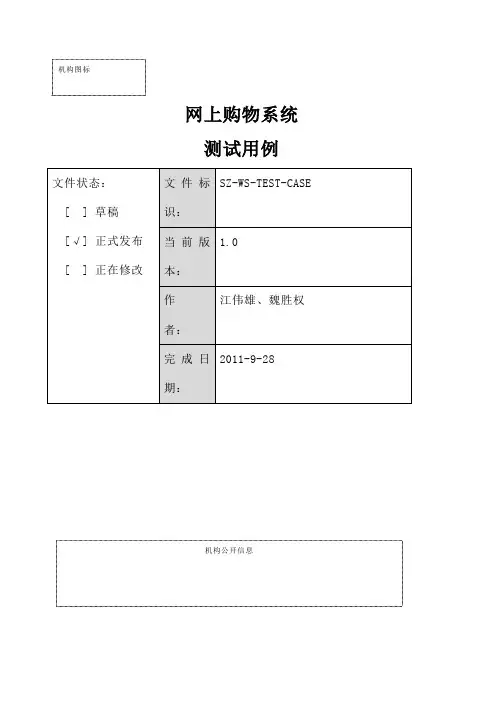 机构图标

网上购物系统

测试用例

| 文件状态：<br>[ ] 草稿<br>[√] 正式发布<br>[ ] 正在修改 | 文件标识： | SZ-WS-TEST-CASE |
|---|---|---|
| | 当前版本： | 1.0 |
| | 作者： | 江伟雄、魏胜权 |
| | 完成日期： | 2011-9-28 |

机构公开信息